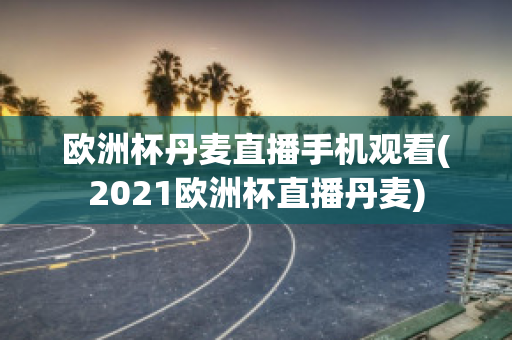 欧洲杯丹麦直播手机观看(2021欧洲杯直播丹麦)